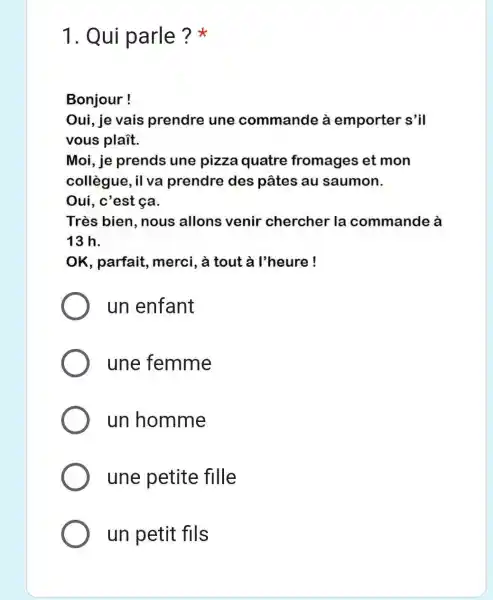 1. Qui parle ? *

Bonjour !
Oui, je vais prendre une commande à emporter s'il vous plaît.
Moi, je prends une pizza quatre fromages et mon collègue, il va prendre des pâtes au saumon.
Oui, c'est ça.
Très bien, nous allons venir chercher la commande à 13 h.
OK, parfait, merci, à tout à l'heure !

un enfant

une femme

un homme

une petite fille

un petit fils